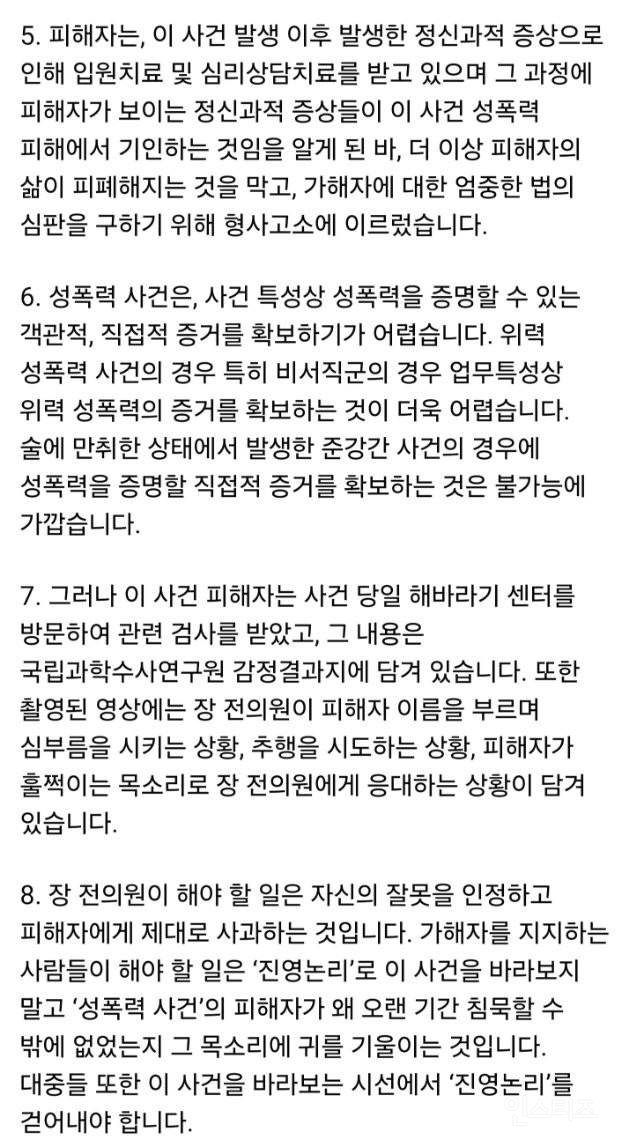 5. 피해자는, 이 사건 발생 이후 발생한 정신과적 증상으로 인해 입원치료 및 심리상담치료를 받고 있으며 그 과정에 피해자가 보이는 정신과적 증상들이 이 사건 성폭력 피해에서 기인하는 것임을 알게 된 바, 더 이상 피해자의 삶이 피폐해지는 것을 막고, 가해자에 대한 엄중한 법의 심판을 구하기 위해 형사고소에 이르렀습니다.

6. 성폭력 사건은, 사건 특성상 성폭력을 증명할 수 있는 객관적, 직접적 증거를 확보하기가 어렵습니다. 위력 성폭력 사건의 경우 특히 비서직군의 경우 업무특성상 위력 성폭력의 증거를 확보하는 것이 더욱 어렵습니다. 술에 만취한 상태에서 발생한 준강간 사건의 경우에 성폭력을 증명할 직접적 증거를 확보하는 것은 불가능에 가깝습니다.

7. 그러나 이 사건 피해자는 사건 당일 해바라기 센터를 방문하여 관련 검사를 받았고, 그 내용은 국립과학수사연구원 감정결과지에 담겨 있습니다. 또한 촬영된 영상에는 장 전의원이 피해자 이름을 부르며 심부름을 시키는 상황, 추행을 시도하는 상황, 피해자가 훌쩍이는 목소리로 장 전의원에게 응대하는 상황이 담겨 있습니다.

8. 장 전의원이 해야 할 일은 자신의 잘못을 인정하고 피해자에게 제대로 사과하는 것입니다. 가해자를 지지하는 사람들이 해야 할 일은 '진영논리'로 이 사건을 바라보지 말고 '성폭력 사건'의 피해자가 왜 오랜 기간 침묵할 수 밖에 없었는지 그 목소리에 귀를 기울이는 것입니다. 대중들 또한 이 사건을 바라보는 시선에서 '진영논리'를 걷어내야 합니다.